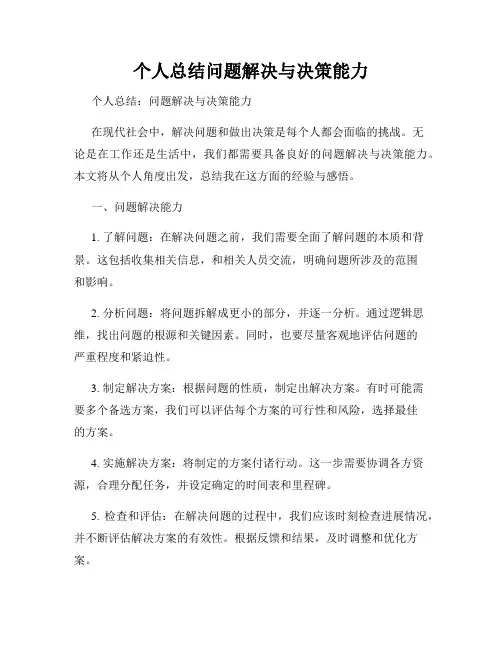 个人总结问题解决与决策能力

个人总结：问题解决与决策能力

在现代社会中，解决问题和做出决策是每个人都会面临的挑战。无论是在工作还是生活中，我们都需要具备良好的问题解决与决策能力。本文将从个人角度出发，总结我在这方面的经验与感悟。

一、问题解决能力

1. 了解问题：在解决问题之前，我们需要全面了解问题的本质和背景。这包括收集相关信息，和相关人员交流，明确问题所涉及的范围和影响。

2. 分析问题：将问题拆解成更小的部分，并逐一分析。通过逻辑思维，找出问题的根源和关键因素。同时，也要尽量客观地评估问题的严重程度和紧迫性。

3. 制定解决方案：根据问题的性质，制定出解决方案。有时可能需要多个备选方案，我们可以评估每个方案的可行性和风险，选择最佳的方案。

4. 实施解决方案：将制定的方案付诸行动。这一步需要协调各方资源，合理分配任务，并设定确定的时间表和里程碑。

5. 检查和评估：在解决问题的过程中，我们应该时刻检查进展情况，并不断评估解决方案的有效性。根据反馈和结果，及时调整和优化方案。